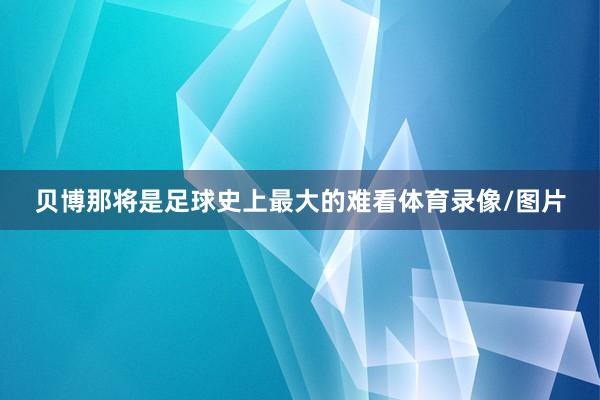 贝博那将是足球史上最大的难看体育录像/图片